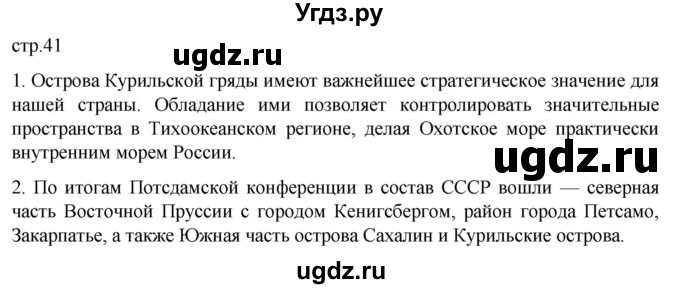 Угдз.ру

стр.41

ugdz.ru

1. Острова Курильской гряды имеют важнейшее стратегическое значение для нашей страны. Обладание ими позволяет контролировать значительные пространства в Тихоокеанском регионе, делая Охотское море практически внутренним морем России.

ugdz.ru

2. По итогам Потсдамской конференции в состав СССР вошли — северная часть Восточной Пруссии с городом Кенигсбергом, район города Петсамо, Закарпатье, а также Южная часть острова Сахалин и Курильские острова.

ugdz.ru